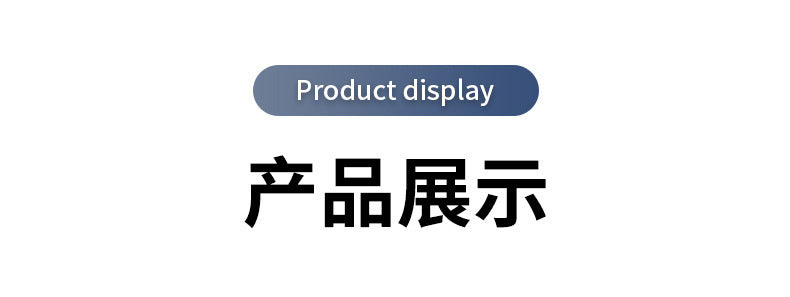 Product display

产品展示